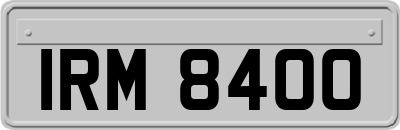 IRM 8400